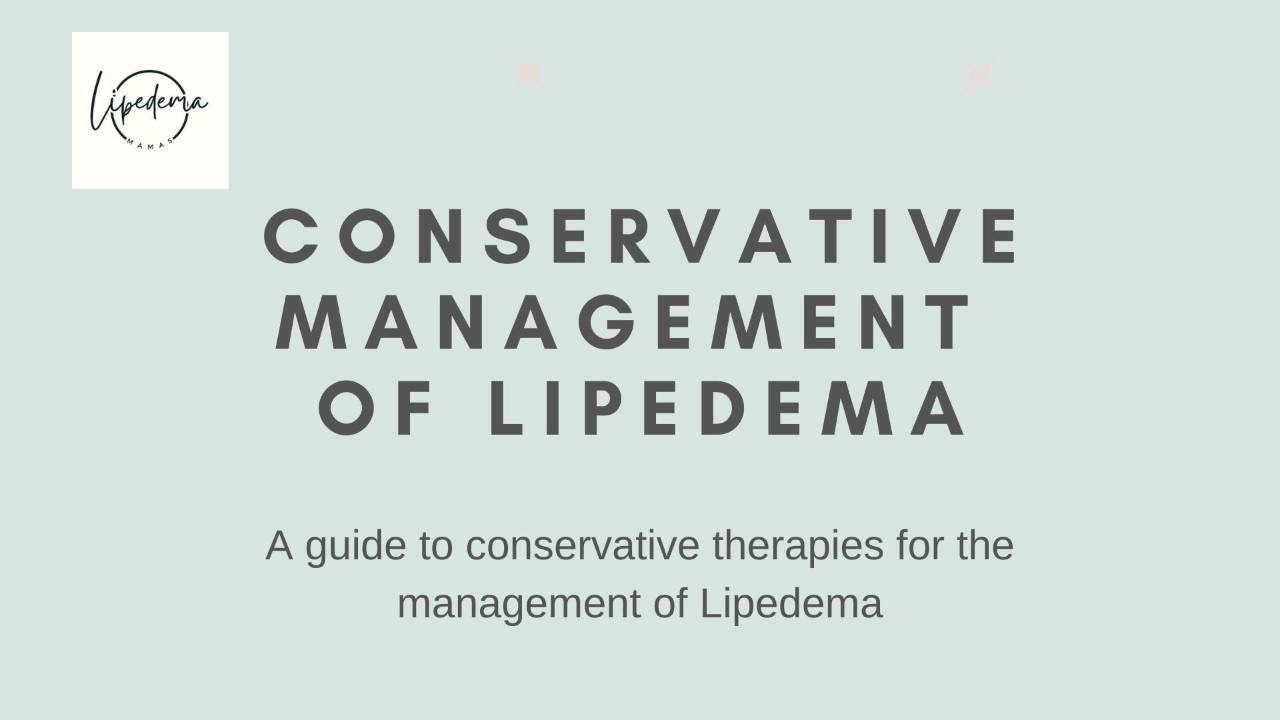 Lipedema
MAMAS

CONSERVATIVE MANAGEMENT OF LIPEDEMA

A guide to conservative therapies for the management of Lipedema